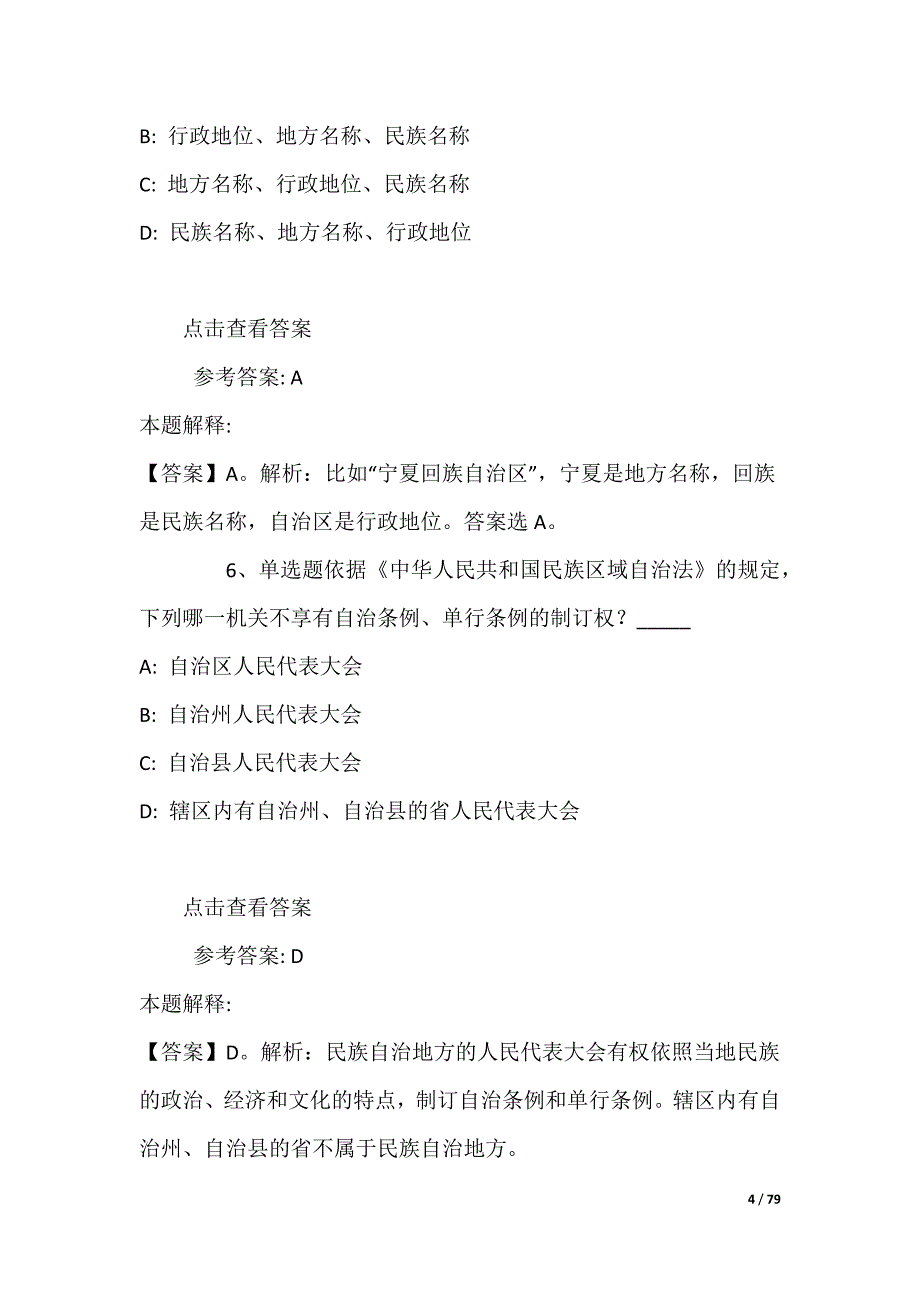 B: 行政地位、地方名称、民族名称

C: 地方名称、行政地位、民族名称

D: 民族名称、地方名称、行政地位

点击查看答案

参考答案: A

本题解释:

【答案】A。解析：比如“宁夏回族自治区”，宁夏是地方名称，回族是民族名称，自治区是行政地位。答案选 A。

6、单选题依据《中华人民共和国民族区域自治法》的规定，下列哪一机关不享有自治条例、单行条例的制订权？_____

A: 自治区人民代表大会

B: 自治州人民代表大会

C: 自治县人民代表大会

D: 辖区内有自治州、自治县的省人民代表大会

点击查看答案

参考答案: D

本题解释:

【答案】D。解析：民族自治地方的人民代表大会有权依照当地民族的政治、经济和文化的特点，制订自治条例和单行条例。辖区内有自治州、自治县的省不属于民族自治地方。

4 / 79